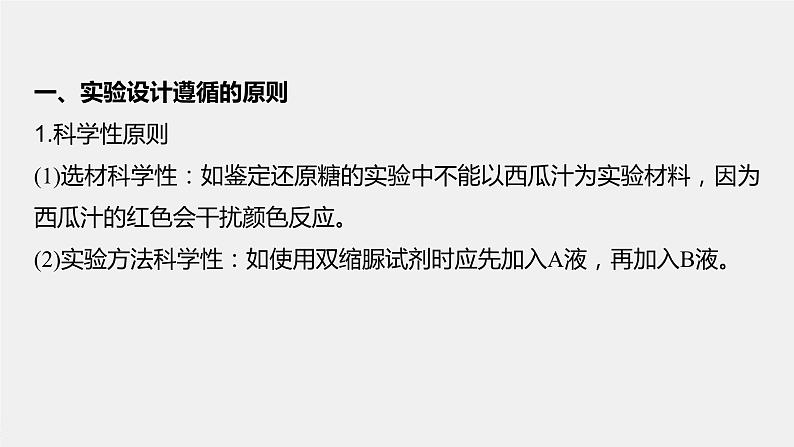 一、实验设计遵循的原则

1.科学性原则

(1)选材科学性：如鉴定还原糖的实验中不能以西瓜汁为实验材料，因为西瓜汁的红色会干扰颜色反应。

(2)实验方法科学性：如使用双缩脲试剂时应先加入A液，再加入B液。